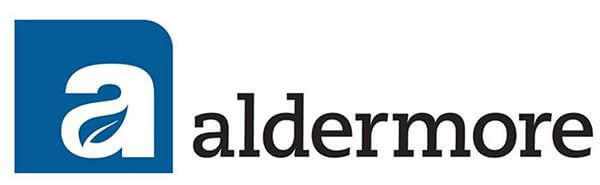 a aldermore